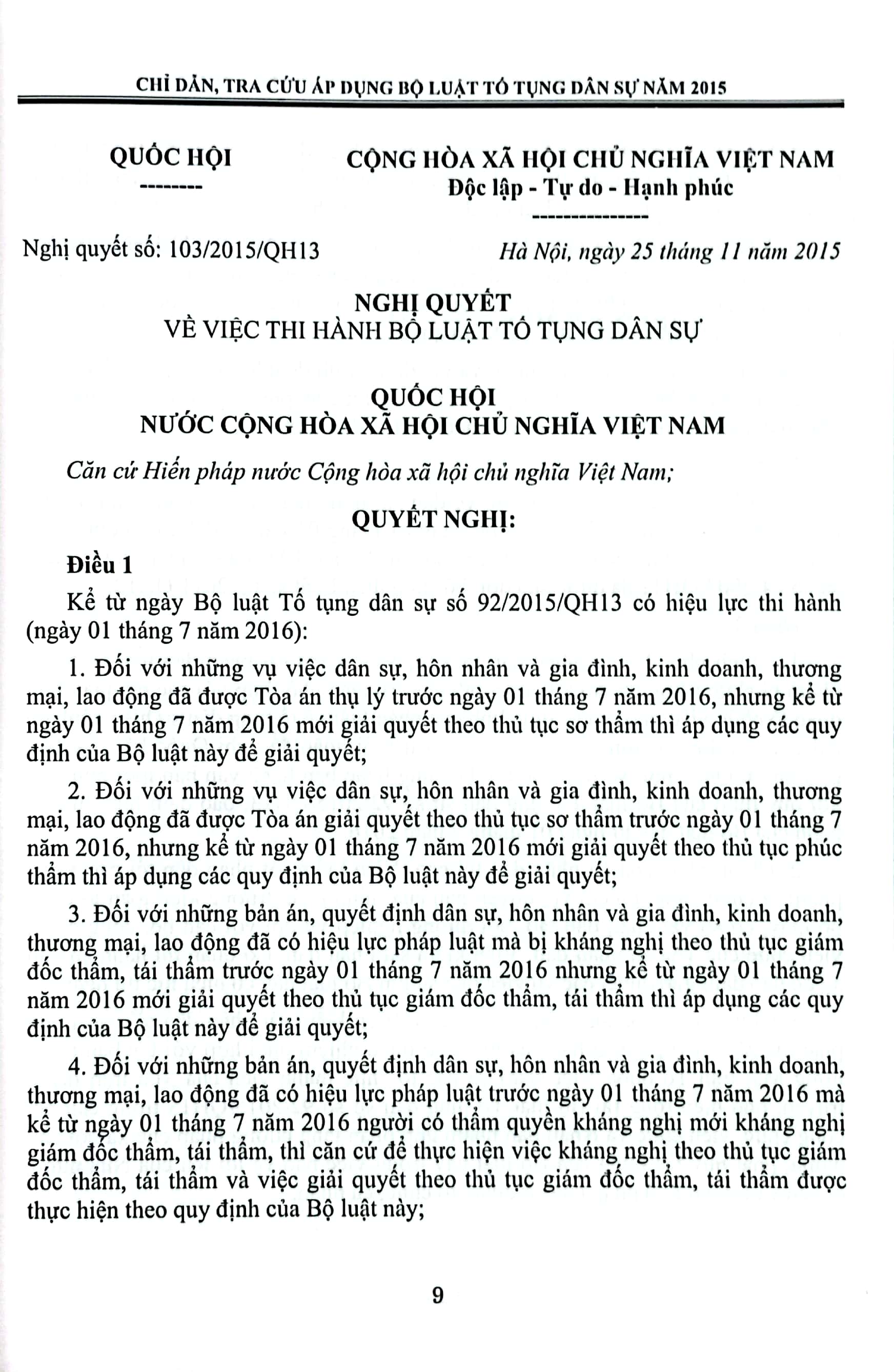 CHỈ DẪN, TRA CỨU ÁP DỤNG BỘ LUẬT TỐ TỤNG DÂN SỰ NĂM 2015

QUỐC HỘI
--------

CỘNG HÒA XÃ HỘI CHỦ NGHĨA VIỆT NAM
Độc lập - Tự do - Hạnh phúc
---------------

Nghị quyết số: 103/2015/QH13

Hà Nội, ngày 25 tháng 11 năm 2015

NGHỊ QUYẾT
VỀ VIỆC THI HÀNH BỘ LUẬT TỐ TỤNG DÂN SỰ

QUỐC HỘI
NƯỚC CỘNG HÒA XÃ HỘI CHỦ NGHĨA VIỆT NAM

Căn cứ Hiến pháp nước Cộng hòa xã hội chủ nghĩa Việt Nam;

QUYẾT NGHỊ:

Điều 1

Kể từ ngày Bộ luật Tố tụng dân sự số 92/2015/QH13 có hiệu lực thi hành (ngày 01 tháng 7 năm 2016):

1. Đối với những vụ việc dân sự, hôn nhân và gia đình, kinh doanh, thương mại, lao động đã được Tòa án thụ lý trước ngày 01 tháng 7 năm 2016, nhưng kể từ ngày 01 tháng 7 năm 2016 mới giải quyết theo thủ tục sơ thẩm thì áp dụng các quy định của Bộ luật này để giải quyết;

2. Đối với những vụ việc dân sự, hôn nhân và gia đình, kinh doanh, thương mại, lao động đã được Tòa án giải quyết theo thủ tục sơ thẩm trước ngày 01 tháng 7 năm 2016, nhưng kể từ ngày 01 tháng 7 năm 2016 mới giải quyết theo thủ tục phúc thẩm thì áp dụng các quy định của Bộ luật này để giải quyết;

3. Đối với những bản án, quyết định dân sự, hôn nhân và gia đình, kinh doanh, thương mại, lao động đã có hiệu lực pháp luật mà bị kháng nghị theo thủ tục giám đốc thẩm, tái thẩm trước ngày 01 tháng 7 năm 2016 nhưng kể từ ngày 01 tháng 7 năm 2016 mới giải quyết theo thủ tục giám đốc thẩm, tái thẩm thì áp dụng các quy định của Bộ luật này để giải quyết;

4. Đối với những bản án, quyết định dân sự, hôn nhân và gia đình, kinh doanh, thương mại, lao động đã có hiệu lực pháp luật trước ngày 01 tháng 7 năm 2016 mà kể từ ngày 01 tháng 7 năm 2016 người có thẩm quyền kháng nghị mới kháng nghị giám đốc thẩm, tái thẩm, thì căn cứ để thực hiện việc kháng nghị theo thủ tục giám đốc thẩm, tái thẩm và việc giải quyết theo thủ tục giám đốc thẩm, tái thẩm được thực hiện theo quy định của Bộ luật này;

9